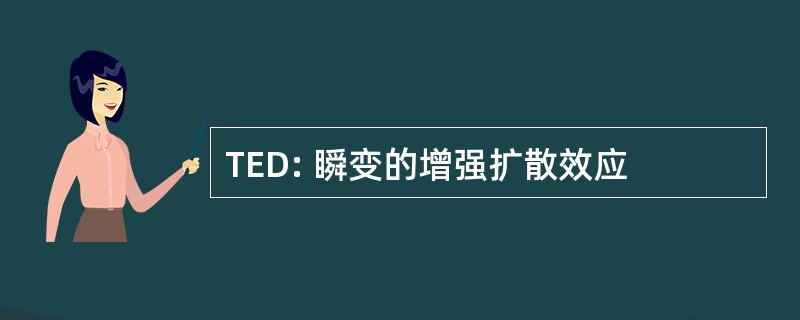 TED: 瞬变的增强扩散效应